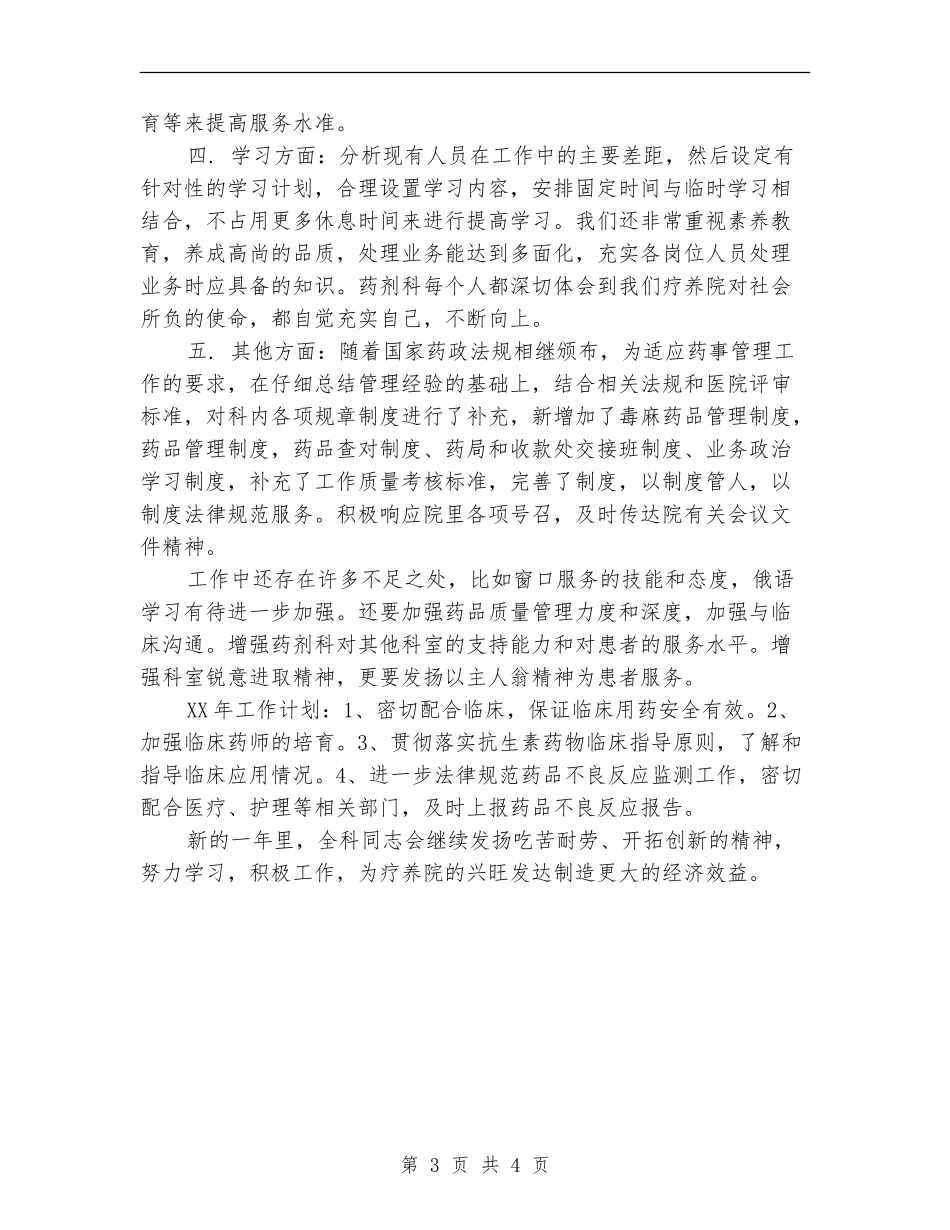 育等来提高服务水准。

四．学习方面：分析现有人员在工作中的主要差距，然后设定有针对性的学习计划，合理设置学习内容，安排固定时间与临时学习相结合，不占用更多休息时间来进行提高学习。我们还非常重视素养教育，养成高尚的品质，处理业务能达到多面化，充实各岗位人员处理业务时应具备的知识。药剂科每个人都深切体会到我们疗养院对社会所负的使命，都自觉充实自己，不断向上。

五．其他方面：随着国家药政法规相继颁布，为适应药事管理工作的要求，在仔细总结管理经验的基础上，结合相关法规和医院评审标准，对科内各项规章制度进行了补充，新增加了毒麻药品管理制度，药品管理制度，药品查对制度、药局和收款处交接班制度、业务政治学习制度，补充了工作质量考核标准，完善了制度，以制度管人，以制度法律规范服务。积极响应院里各项号召，及时传达院有关会议文件精神。

工作中还存在许多不足之处，比如窗口服务的技能和态度，俄语学习有待进一步加强。还要加强药品质量管理力度和深度，加强与临床沟通。增强药剂科对其他科室的支持能力和对患者的服务水平。增强科室锐意进取精神，更要发扬以主人翁精神为患者服务。

XX 年工作计划：1、密切配合临床，保证临床用药安全有效。2、加强临床药师的培育。3、贯彻落实抗生素药物临床指导原则，了解和指导临床应用情况。4、进一步法律规范药品不良反应监测工作，密切配合医疗、护理等相关部门，及时上报药品不良反应报告。

新的一年里，全科同志会继续发扬吃苦耐劳、开拓创新的精神，努力学习，积极工作，为疗养院的兴旺发达制造更大的经济效益。

第 3 页 共 4 页